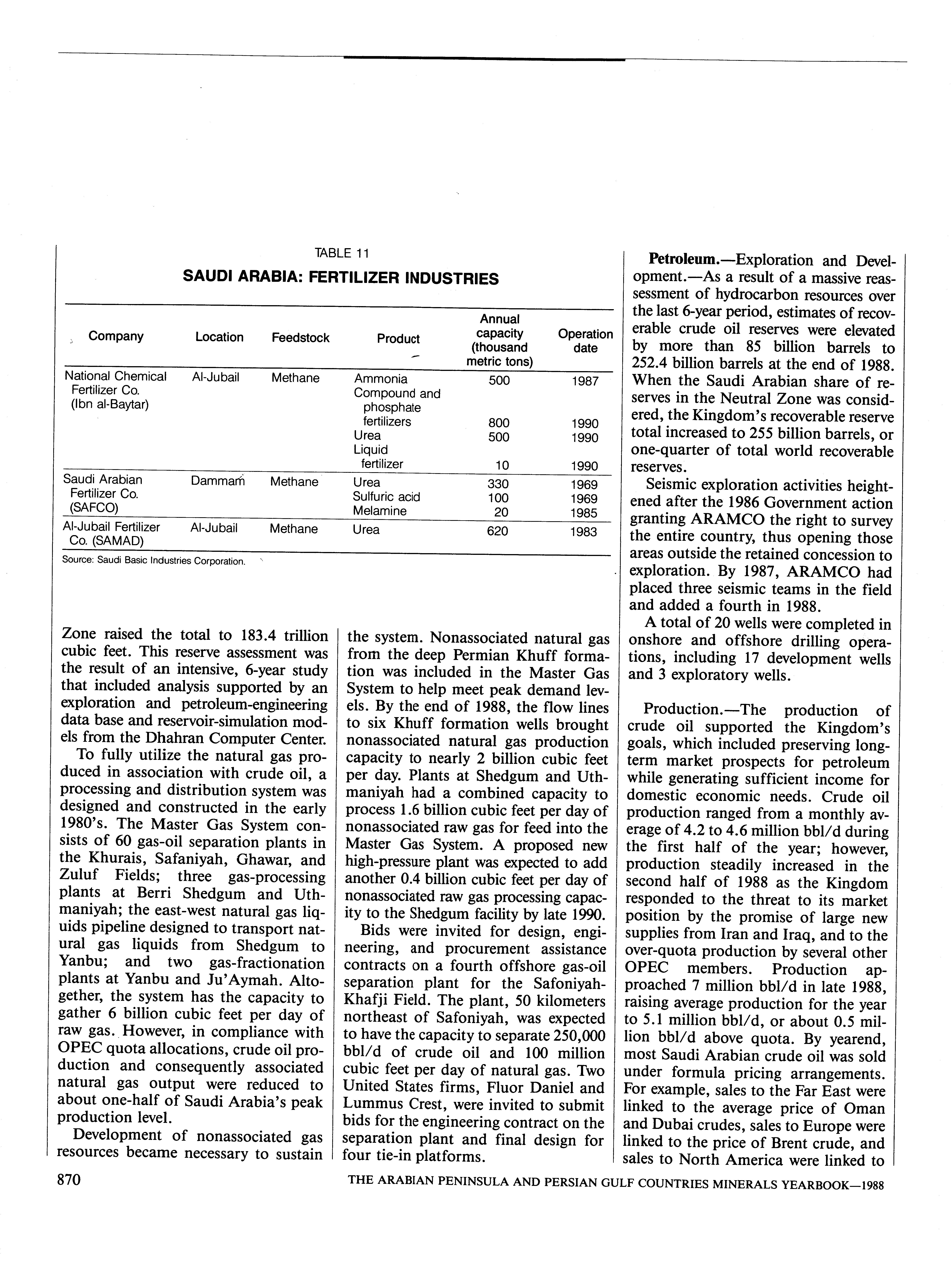 TABLE 11
SAUDI ARABIA: FERTILIZER INDUSTRIES

| Company | Location | Feedstock | Product | Annual capacity (thousand metric tons) | Operation date |
|---|---|---|---|---|---|
| National Chemical Fertilizer Co. (Ibn al-Baytar) | Al-Jubail | Methane | Ammonia | 500 | 1987 |
| | | | Compound and phosphate fertilizers | 800 | 1990 |
| | | | Urea | 500 | 1990 |
| | | | Liquid fertilizer | 10 | 1990 |
| Saudi Arabian Fertilizer Co. (SAFCO) | Dammam | Methane | Urea | 330 | 1969 |
| | | | Sulfuric acid | 100 | 1969 |
| | | | Melamine | 20 | 1985 |
| Al-Jubail Fertilizer Co. (SAMAD) | Al-Jubail | Methane | Urea | 620 | 1983 |

Source: Saudi Basic Industries Corporation.

Zone raised the total to 183.4 trillion cubic feet. This reserve assessment was the result of an intensive, 6-year study that included analysis supported by an exploration and petroleum-engineering data base and reservoir-simulation models from the Dhahran Computer Center.

To fully utilize the natural gas produced in association with crude oil, a processing and distribution system was designed and constructed in the early 1980's. The Master Gas System consists of 60 gas-oil separation plants in the Khurais, Safaniyah, Ghawar, and Zuluf Fields; three gas-processing plants at Berri Shedgum and Uthmaniyah; the east-west natural gas liquids pipeline designed to transport natural gas liquids from Shedgum to Yanbu; and two gas-fractionation plants at Yanbu and Ju'Aymah. Altogether, the system has the capacity to gather 6 billion cubic feet per day of raw gas. However, in compliance with OPEC quota allocations, crude oil production and consequently associated natural gas output were reduced to about one-half of Saudi Arabia's peak production level.

Development of nonassociated gas resources became necessary to sustain the system. Nonassociated natural gas from the deep Permian Khuff formation was included in the Master Gas System to help meet peak demand levels. By the end of 1988, the flow lines to six Khuff formation wells brought nonassociated natural gas production capacity to nearly 2 billion cubic feet per day. Plants at Shedgum and Uthmaniyah had a combined capacity to process 1.6 billion cubic feet per day of nonassociated raw gas for feed into the Master Gas System. A proposed new high-pressure plant was expected to add another 0.4 billion cubic feet per day of nonassociated raw gas processing capacity to the Shedgum facility by late 1990.

Bids were invited for design, engineering, and procurement assistance contracts on a fourth offshore gas-oil separation plant for the Safoniyah-Khafji Field. The plant, 50 kilometers northeast of Safoniyah, was expected to have the capacity to separate 250,000 bbl/d of crude oil and 100 million cubic feet per day of natural gas. Two United States firms, Fluor Daniel and Lummus Crest, were invited to submit bids for the engineering contract on the separation plant and final design for four tie-in platforms.

Petroleum.—Exploration and Development.—As a result of a massive reassessment of hydrocarbon resources over the last 6-year period, estimates of recoverable crude oil reserves were elevated by more than 85 billion barrels to 252.4 billion barrels at the end of 1988. When the Saudi Arabian share of reserves in the Neutral Zone was considered, the Kingdom's recoverable reserve total increased to 255 billion barrels, or one-quarter of total world recoverable reserves.

Seismic exploration activities heightened after the 1986 Government action granting ARAMCO the right to survey the entire country, thus opening those areas outside the retained concession to exploration. By 1987, ARAMCO had placed three seismic teams in the field and added a fourth in 1988.

A total of 20 wells were completed in onshore and offshore drilling operations, including 17 development wells and 3 exploratory wells.

Production.—The production of crude oil supported the Kingdom's goals, which included preserving long-term market prospects for petroleum while generating sufficient income for domestic economic needs. Crude oil production ranged from a monthly average of 4.2 to 4.6 million bbl/d during the first half of the year; however, production steadily increased in the second half of 1988 as the Kingdom responded to the threat to its market position by the promise of large new supplies from Iran and Iraq, and to the over-quota production by several other OPEC members. Production approached 7 million bbl/d in late 1988, raising average production for the year to 5.1 million bbl/d, or about 0.5 million bbl/d above quota. By yearend, most Saudi Arabian crude oil was sold under formula pricing arrangements. For example, sales to the Far East were linked to the average price of Oman and Dubai crudes, sales to Europe were linked to the price of Brent crude, and sales to North America were linked to

870 THE ARABIAN PENINSULA AND PERSIAN GULF COUNTRIES MINERALS YEARBOOK—1988